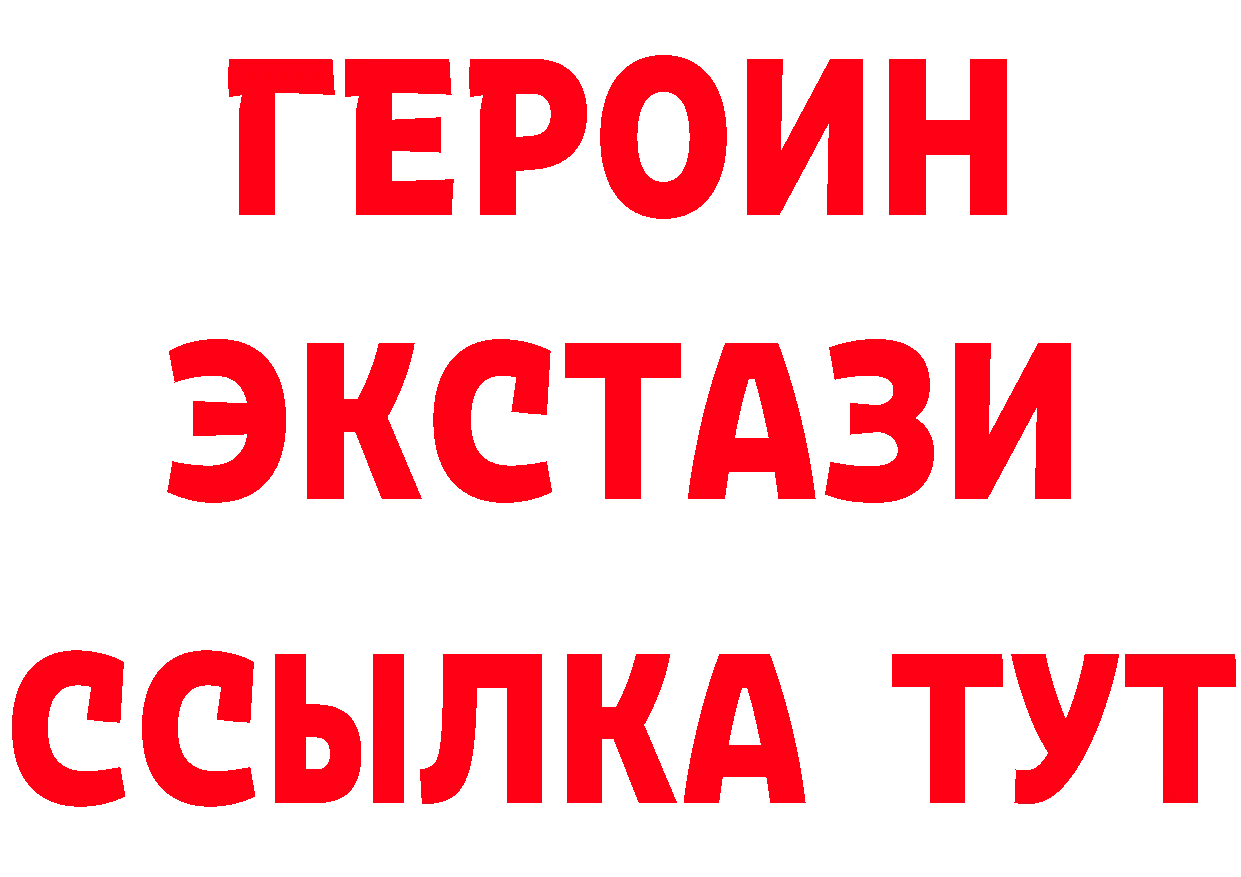 ГЕРОИН ЭКСТАЗИ ССЫЛКА ТУТ